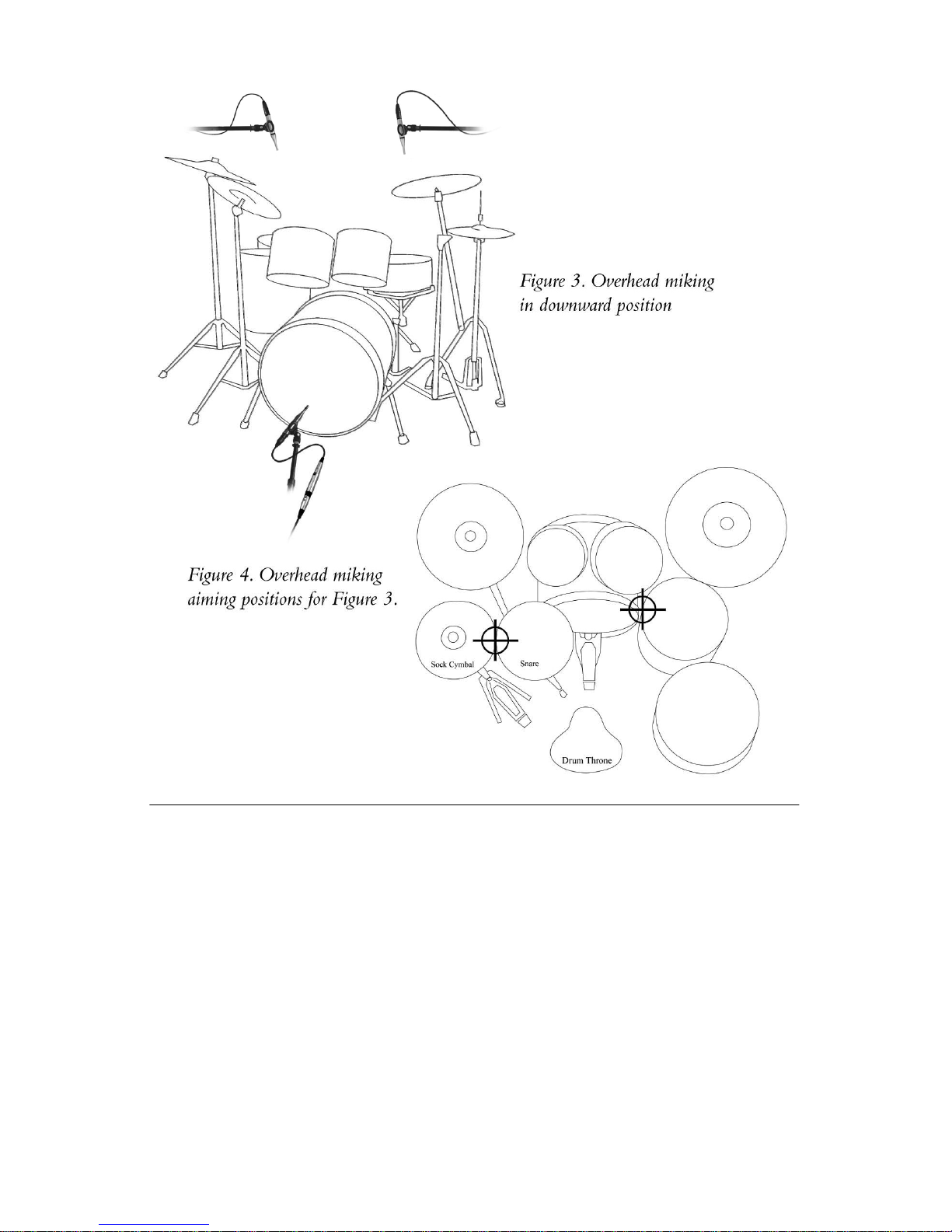 Figure 3. Overhead miking in downward position

Figure 4. Overhead miking aiming positions for Figure 3.

Sock Cymbal

Snare

Drum Throne